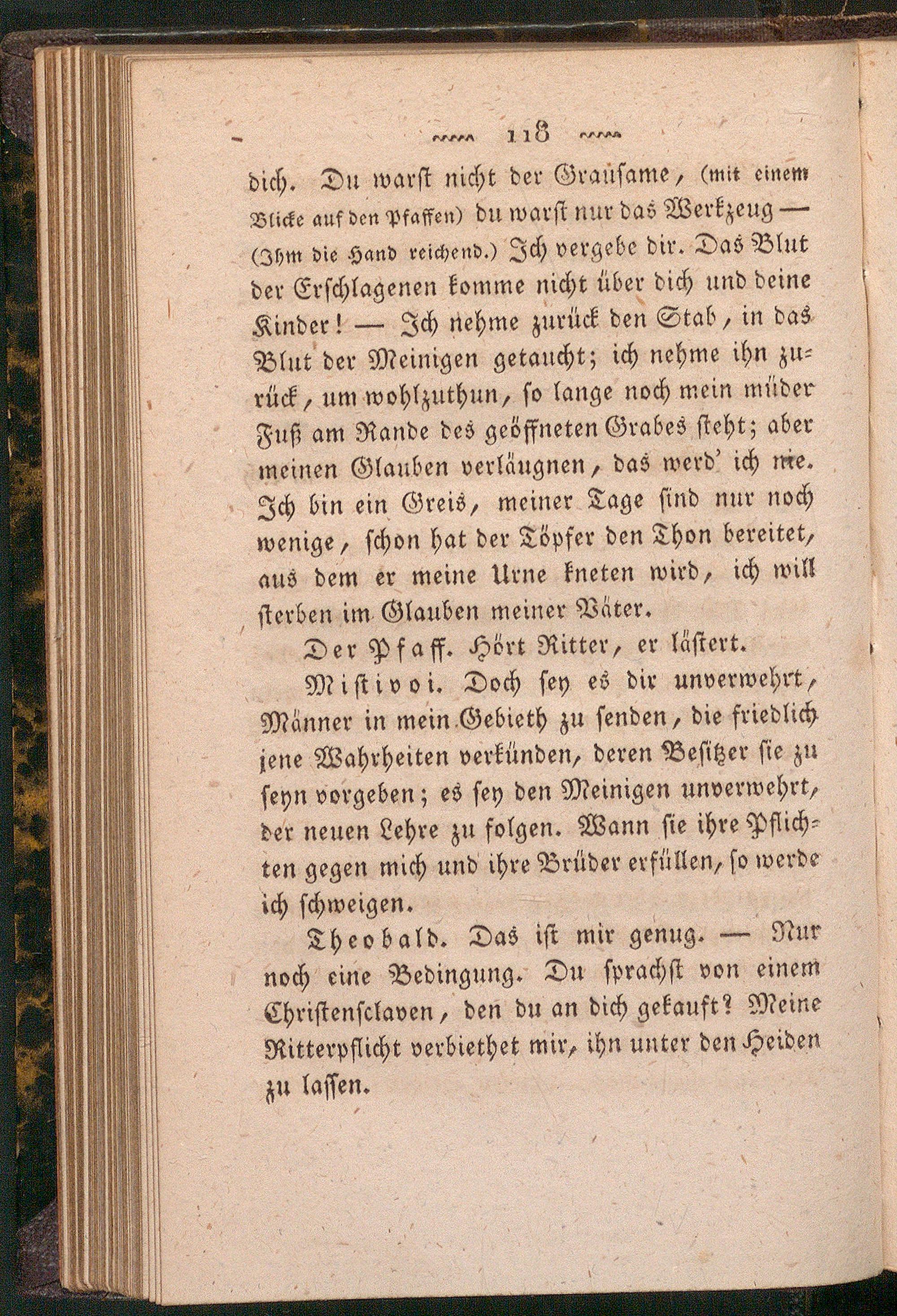 118

dich. Du warst nicht der Grausame, (mit einem Blicke auf den Pfaffen) du warst nur das Werkzeug — (Ihm die Hand reichend.) Ich vergebe dir. Das Blut der Erschlagenen komme nicht über dich und deine Kinder! — Ich nehme zurück den Stab, in das Blut der Meinigen getaucht; ich nehme ihn zurück, um wohlzuthun, so lange noch mein müder Fuß am Rande des geöffneten Grabes steht; aber meinen Glauben verläugnen, das werd' ich nie. Ich bin ein Greis, meiner Tage sind nur noch wenige, schon hat der Töpfer den Thon bereitet, aus dem er meine Urne kneten wird, ich will sterben im Glauben meiner Väter.

Der Pfaff. Hört Ritter, er lästert.

Mistivoi. Doch sey es dir unverwehrt, Männer in mein Gebieth zu senden, die friedlich jene Wahrheiten verkünden, deren Besitzer sie zu seyn vorgeben; es sey den Meinigen unverwehrt, der neuen Lehre zu folgen. Wann sie ihre Pflichten gegen mich und ihre Brüder erfüllen, so werde ich schweigen.

Theobald. Das ist mir genug. — Nur noch eine Bedingung. Du sprachst von einem Christensclaven, den du an dich gekauft? Meine Ritterpflicht verbiethet mir, ihn unter den Heiden zu lassen.